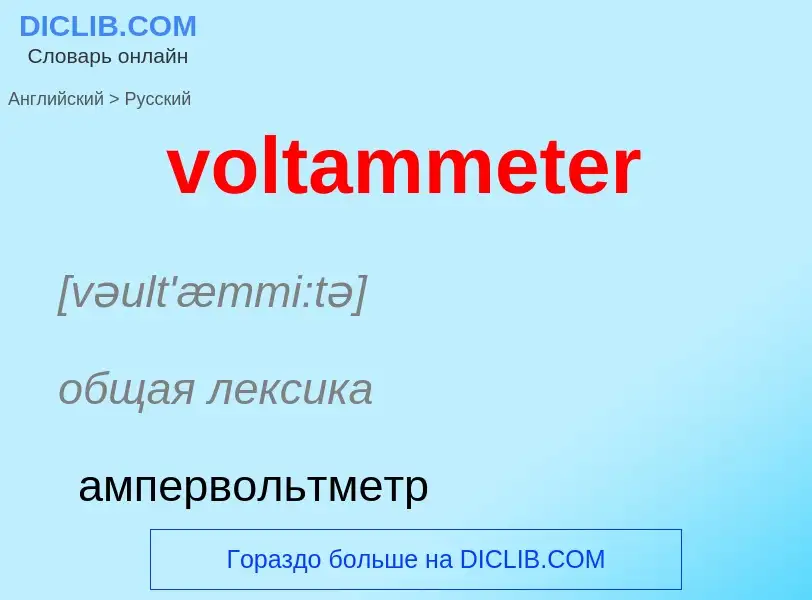 DICLIB.COM
Словарь онлайн

Английский > Русский

voltammeter

[vəult'æmmi:tə]

общая лексика

ампервольтметр

Гораздо больше на DICLIB.COM